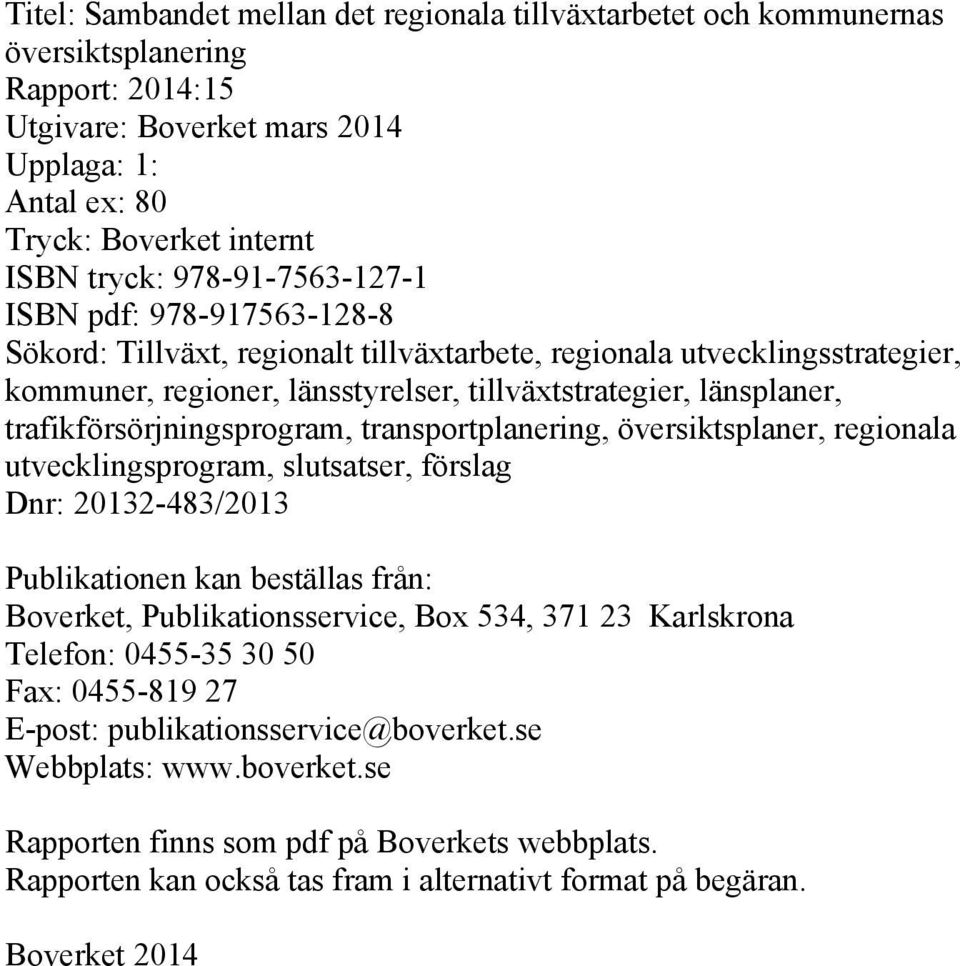 Titel: Sambandet mellan det regionala tillväxtarbetet och kommunernas översiktsplanering
Rapport: 2014:15
Utgivare: Boverket mars 2014
Upplaga: 1:
Antal ex: 80
Tryck: Boverket internt
ISBN tryck: 978-91-7563-127-1
ISBN pdf: 978-917563-128-8
Sökord: Tillväxt, regionalt tillväxtarbete, regionala utvecklingsstrategier, kommuner, regioner, länsstyrelser, tillväxtstrategier, länsplaner, trafikförsörjningsprogram, transportplanering, översiktsplaner, regionala utvecklingsprogram, slutsatser, förslag
Dnr: 20132-483/2013

Publikationen kan beställas från:
Boverket, Publikationsservice, Box 534, 371 23 Karlskrona
Telefon: 0455-35 30 50
Fax: 0455-819 27
E-post: publikationsservice@boverket.se
Webbplats: www.boverket.se

Rapporten finns som pdf på Boverkets webbplats.
Rapporten kan också tas fram i alternativt format på begäran.

Boverket 2014